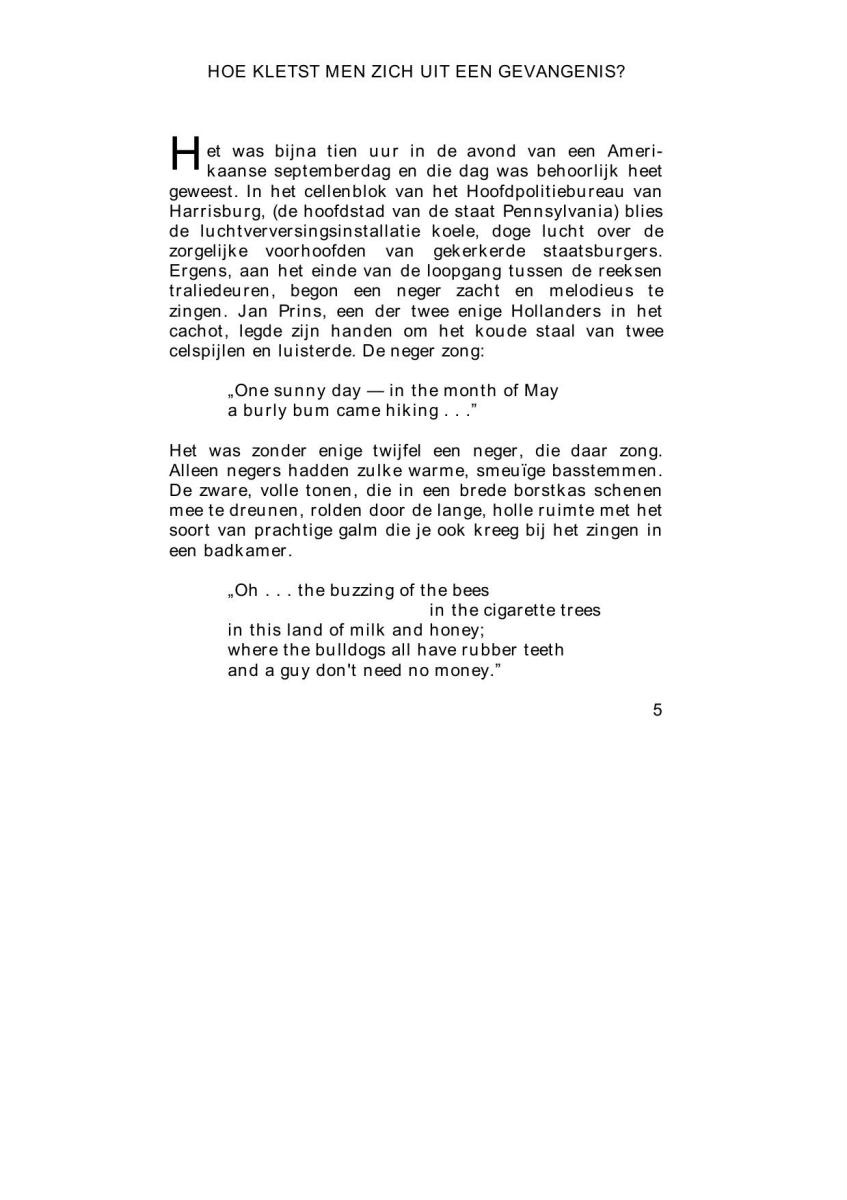 HOE KLETST MEN ZICH UIT EEN GEVANGENIS?

Het was bijna tien uur in de avond van een Amerikaanse septemberdag en die dag was behoorlijk heet geweest. In het cellenblok van het Hoofdpolitiebureau van Harrisburg, (de hoofdstad van de staat Pennsylvania) blies de luchtverversingsinstallatie koele, doge lucht over de zorgelijke voorhoofden van gekerkerde staatsburgers. Ergens, aan het einde van de loopgang tussen de reeksen traliedeuren, begon een neger zacht en melodieus te zingen. Jan Prins, een der twee enige Hollanders in het cachot, legde zijn handen om het koude staal van twee celspijlen en luisterde. De neger zong:

„One sunny day — in the month of May
a burly bum came hiking . . .”

Het was zonder enige twijfel een neger, die daar zong. Alleen negers hadden zulke warme, smeuïge basstemmen. De zware, volle tonen, die in een brede borstkas schenen mee te dreunen, rolden door de lange, holle ruimte met het soort van prachtige galm die je ook kreeg bij het zingen in een badkamer.

„Oh . . . the buzzing of the bees
in the cigarette trees
in this land of milk and honey;
where the bulldogs all have rubber teeth
and a guy don't need no money.”

5